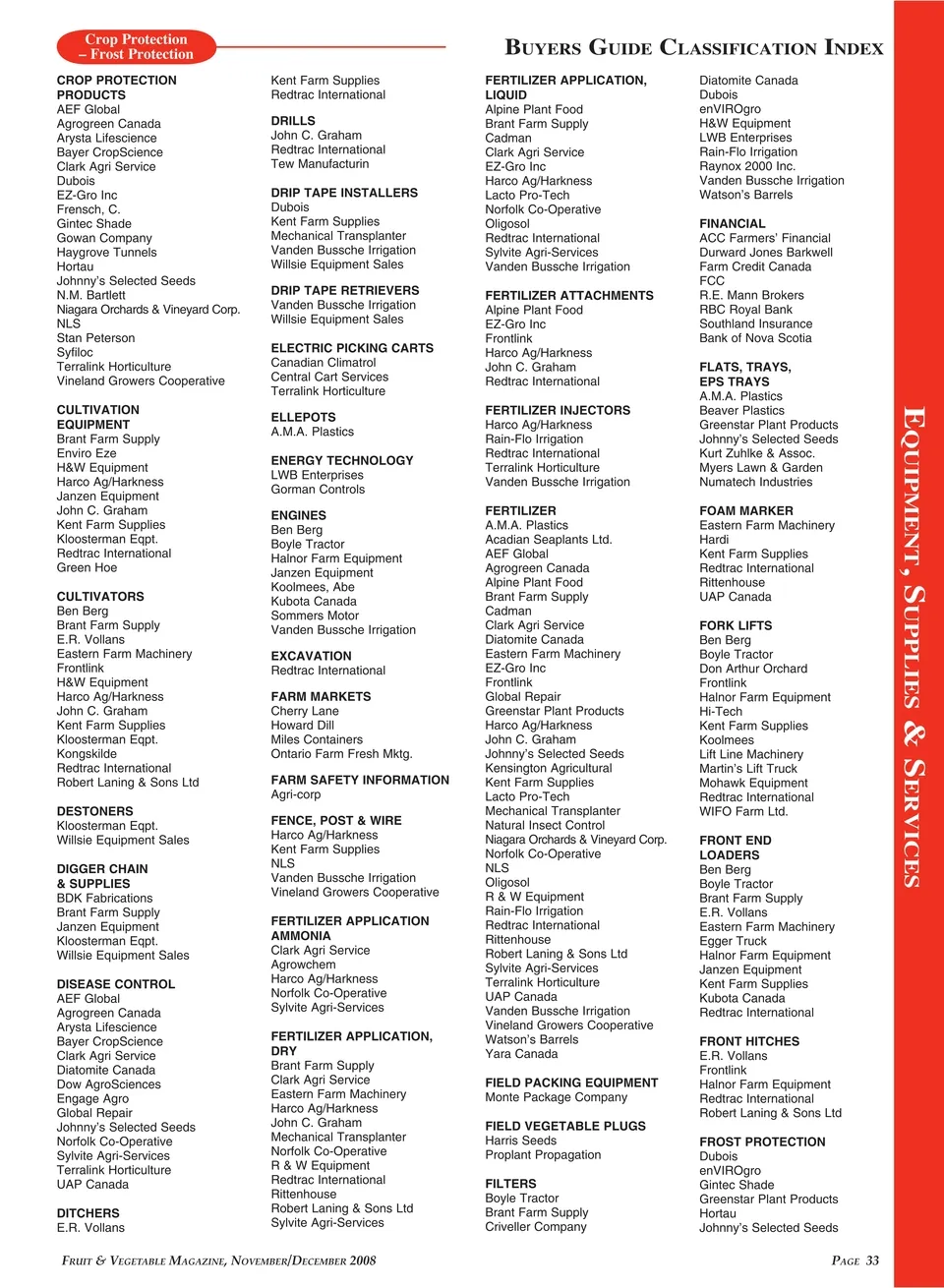 Crop Protection
– Frost Protection

BUYERS GUIDE CLASSIFICATION INDEX

CROP PROTECTION PRODUCTS
AEF Global
Agrogreen Canada
Arysta Lifescience
Bayer CropScience
Clark Agri Service
Dubois
EZ-Gro Inc
Frensch, C.
Gintec Shade
Gowan Company
Haygrove Tunnels
Hortau
Johnny's Selected Seeds
N.M. Bartlett
Niagara Orchards & Vineyard Corp.
NLS
Stan Peterson
Syfiloc
Terralink Horticulture
Vineland Growers Cooperative

CULTIVATION EQUIPMENT
Brant Farm Supply
Enviro Eze
H&W Equipment
Harco Ag/Harkness
Janzen Equipment
John C. Graham
Kent Farm Supplies
Kloosterman Eqpt.
Redtrac International
Green Hoe

CULTIVATORS
Ben Berg
Brant Farm Supply
E.R. Vollans
Eastern Farm Machinery
Frontlink
H&W Equipment
Harco Ag/Harkness
John C. Graham
Kent Farm Supplies
Kloosterman Eqpt.
Kongskilde
Redtrac International
Robert Laning & Sons Ltd

DESTONERS
Kloosterman Eqpt.
Willsie Equipment Sales

DIGGER CHAIN & SUPPLIES
BDK Fabrications
Brant Farm Supply
Janzen Equipment
Kloosterman Eqpt.
Willsie Equipment Sales

DISEASE CONTROL
AEF Global
Agrogreen Canada
Arysta Lifescience
Bayer CropScience
Clark Agri Service
Diatomite Canada
Dow AgroSciences
Engage Agro
Global Repair
Johnny's Selected Seeds
Norfolk Co-Operative
Sylvite Agri-Services
Terralink Horticulture
UAP Canada

DITCHERS
E.R. Vollans

Kent Farm Supplies
Redtrac International

DRILLS
John C. Graham
Redtrac International
Tew Manufacturin

DRIP TAPE INSTALLERS
Dubois
Kent Farm Supplies
Mechanical Transplanter
Vanden Bussche Irrigation
Willsie Equipment Sales

DRIP TAPE RETRIEVERS
Vanden Bussche Irrigation
Willsie Equipment Sales

ELECTRIC PICKING CARTS
Canadian Climatrol
Central Cart Services
Terralink Horticulture

ELLEPOTS
A.M.A. Plastics

ENERGY TECHNOLOGY
LWB Enterprises
Gorman Controls

ENGINES
Ben Berg
Boyle Tractor
Halnor Farm Equipment
Janzen Equipment
Koolmees, Abe
Kubota Canada
Sommers Motor
Vanden Bussche Irrigation

EXCAVATION
Redtrac International

FARM MARKETS
Cherry Lane
Howard Dill
Miles Containers
Ontario Farm Fresh Mktg.

FARM SAFETY INFORMATION
Agri-corp

FENCE, POST & WIRE
Harco Ag/Harkness
Kent Farm Supplies
NLS
Vanden Bussche Irrigation
Vineland Growers Cooperative

FERTILIZER APPLICATION AMMONIA
Clark Agri Service
Agrowchem
Harco Ag/Harkness
Norfolk Co-Operative
Sylvite Agri-Services

FERTILIZER APPLICATION, DRY
Brant Farm Supply
Clark Agri Service
Eastern Farm Machinery
Harco Ag/Harkness
John C. Graham
Mechanical Transplanter
Norfolk Co-Operative
R & W Equipment
Redtrac International
Rittenhouse
Robert Laning & Sons Ltd
Sylvite Agri-Services

FERTILIZER APPLICATION, LIQUID
Alpine Plant Food
Brant Farm Supply
Cadman
Clark Agri Service
EZ-Gro Inc
Harco Ag/Harkness
Lacto Pro-Tech
Norfolk Co-Operative
Oligosol
Redtrac International
Sylvite Agri-Services
Vanden Bussche Irrigation

FERTILIZER ATTACHMENTS
Alpine Plant Food
EZ-Gro Inc
Frontlink
Harco Ag/Harkness
John C. Graham
Redtrac International

FERTILIZER INJECTORS
Harco Ag/Harkness
Rain-Flo Irrigation
Redtrac International
Terralink Horticulture
Vanden Bussche Irrigation

FERTILIZER
A.M.A. Plastics
Acadian Seaplants Ltd.
AEF Global
Agrogreen Canada
Alpine Plant Food
Brant Farm Supply
Cadman
Clark Agri Service
Diatomite Canada
Eastern Farm Machinery
EZ-Gro Inc
Frontlink
Global Repair
Greenstar Plant Products
Harco Ag/Harkness
John C. Graham
Johnny's Selected Seeds
Kensington Agricultural
Kent Farm Supplies
Lacto Pro-Tech
Mechanical Transplanter
Natural Insect Control
Niagara Orchards & Vineyard Corp.
Norfolk Co-Operative
NLS
Oligosol
R & W Equipment
Rain-Flo Irrigation
Redtrac International
Rittenhouse
Robert Laning & Sons Ltd
Sylvite Agri-Services
Terralink Horticulture
UAP Canada
Vanden Bussche Irrigation
Vineland Growers Cooperative
Watson's Barrels
Yara Canada

FIELD PACKING EQUIPMENT
Monte Package Company

FIELD VEGETABLE PLUGS
Harris Seeds
Proplant Propagation

FILTERS
Boyle Tractor
Brant Farm Supply
Criveller Company

Diatomite Canada
Dubois
enVIROgro
H&W Equipment
LWB Enterprises
Rain-Flo Irrigation
Raynox 2000 Inc.
Vanden Bussche Irrigation
Watson's Barrels

FINANCIAL
ACC Farmers' Financial
Durward Jones Barkwell
Farm Credit Canada
FCC
R.E. Mann Brokers
RBC Royal Bank
Southland Insurance
Bank of Nova Scotia

FLATS, TRAYS, EPS TRAYS
A.M.A. Plastics
Beaver Plastics
Greenstar Plant Products
Johnny's Selected Seeds
Kurt Zuhlke & Assoc.
Myers Lawn & Garden
Numatech Industries

FOAM MARKER
Eastern Farm Machinery
Hardi
Kent Farm Supplies
Redtrac International
Rittenhouse
UAP Canada

FORK LIFTS
Ben Berg
Boyle Tractor
Don Arthur Orchard
Frontlink
Halnor Farm Equipment
Hi-Tech
Kent Farm Supplies
Koolmees
Lift Line Machinery
Martin's Lift Truck
Mohawk Equipment
Redtrac International
WIFO Farm Ltd.

FRONT END LOADERS
Ben Berg
Boyle Tractor
Brant Farm Supply
E.R. Vollans
Eastern Farm Machinery
Egger Truck
Halnor Farm Equipment
Janzen Equipment
Kent Farm Supplies
Kubota Canada
Redtrac International

FRONT HITCHES
E.R. Vollans
Frontlink
Halnor Farm Equipment
Redtrac International
Robert Laning & Sons Ltd

FROST PROTECTION
Dubois
enVIROgro
Gintec Shade
Greenstar Plant Products
Hortau
Johnny's Selected Seeds

EQUIPMENT, SUPPLIES & SERVICES

FRUIT & VEGETABLE MAGAZINE, NOVEMBER/DECEMBER 2008

PAGE 33